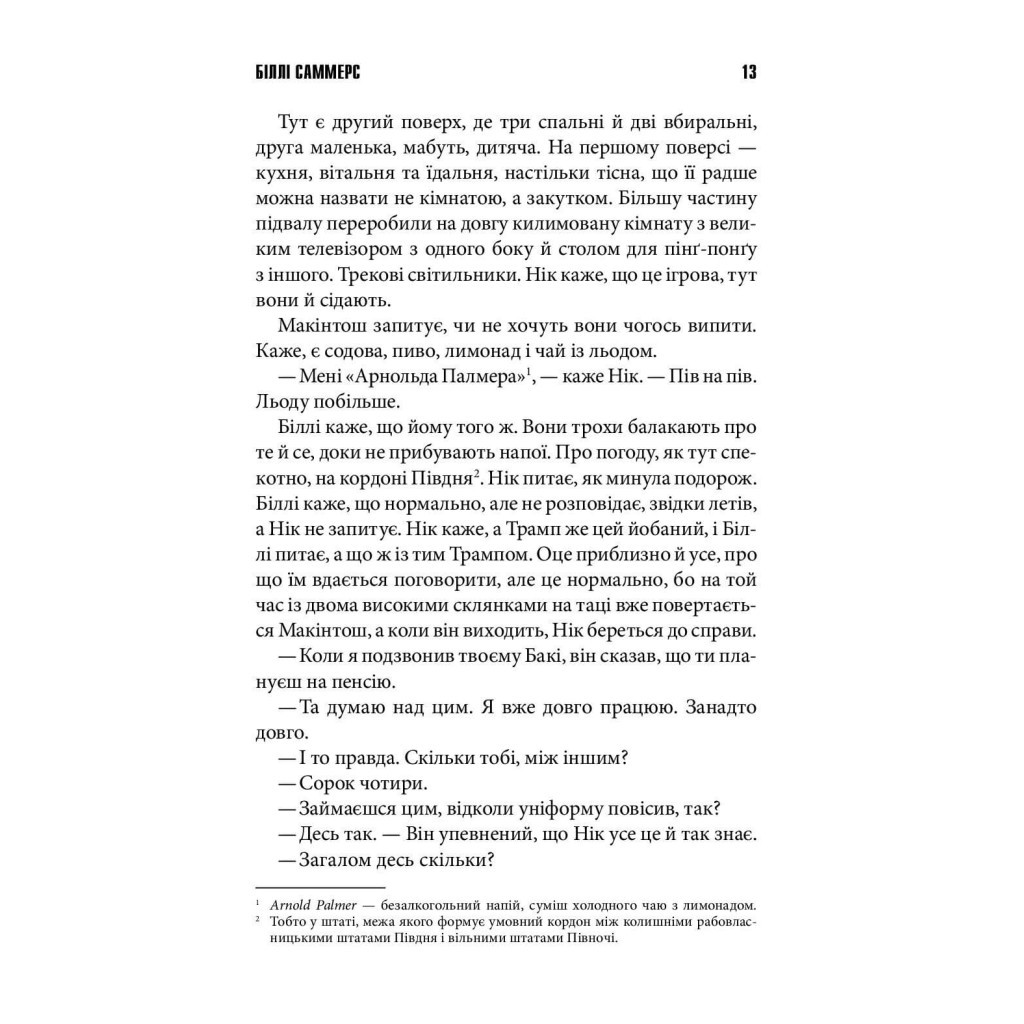 БІЛЛІ САММЕРС 13

Тут є другий поверх, де три спальні й дві вбиральні, друга маленька, мабуть, дитяча. На першому поверсі — кухня, вітальня та їдальня, настільки тісна, що її радше можна назвати не кімнатою, а закутком. Більшу частину підвалу переробили на довгу килимовану кімнату з великим телевізором з одного боку й столом для пінґ-понґу з іншого. Трекові світильники. Нік каже, що це ігрова, тут вони й сідають.

Макінтош запитує, чи не хочуть вони чогось випити. Каже, є содова, пиво, лимонад і чай із льодом.

— Мені «Арнольда Палмера»$^1$, — каже Нік. — Пів на пів. Льоду побільше.

Біллі каже, що йому того ж. Вони трохи балакають про те й се, доки не прибувають напої. Про погоду, як тут спекотно, на кордоні Півдня$^2$. Нік питає, як минула подорож. Біллі каже, що нормально, але не розповідає, звідки летів, а Нік не запитує. Нік каже, а Трамп же цей йобаний, і Біллі питає, а що ж із тим Трампом. Оце приблизно й усе, про що їм вдається поговорити, але це нормально, бо на той час із двома високими склянками на таці вже повертається Макінтош, а коли він виходить, Нік береться до справи.

— Коли я подзвонив твоєму Бакі, він сказав, що ти плануєш на пенсію.

— Та думаю над цим. Я вже довго працюю. Занадто довго.

— І то правда. Скільки тобі, між іншим?

— Сорок чотири.

— Займаєшся цим, відколи уніформу повісив, так?

— Десь так. — Він упевнений, що Нік усе це й так знає.

— Загалом десь скільки?

$^1$ Arnold Palmer — безалкогольний напій, суміш холодного чаю з лимонадом.
$^2$ Тобто у штаті, межа якого формує умовний кордон між колишніми рабовласницькими штатами Півдня і вільними штатами Півночі.